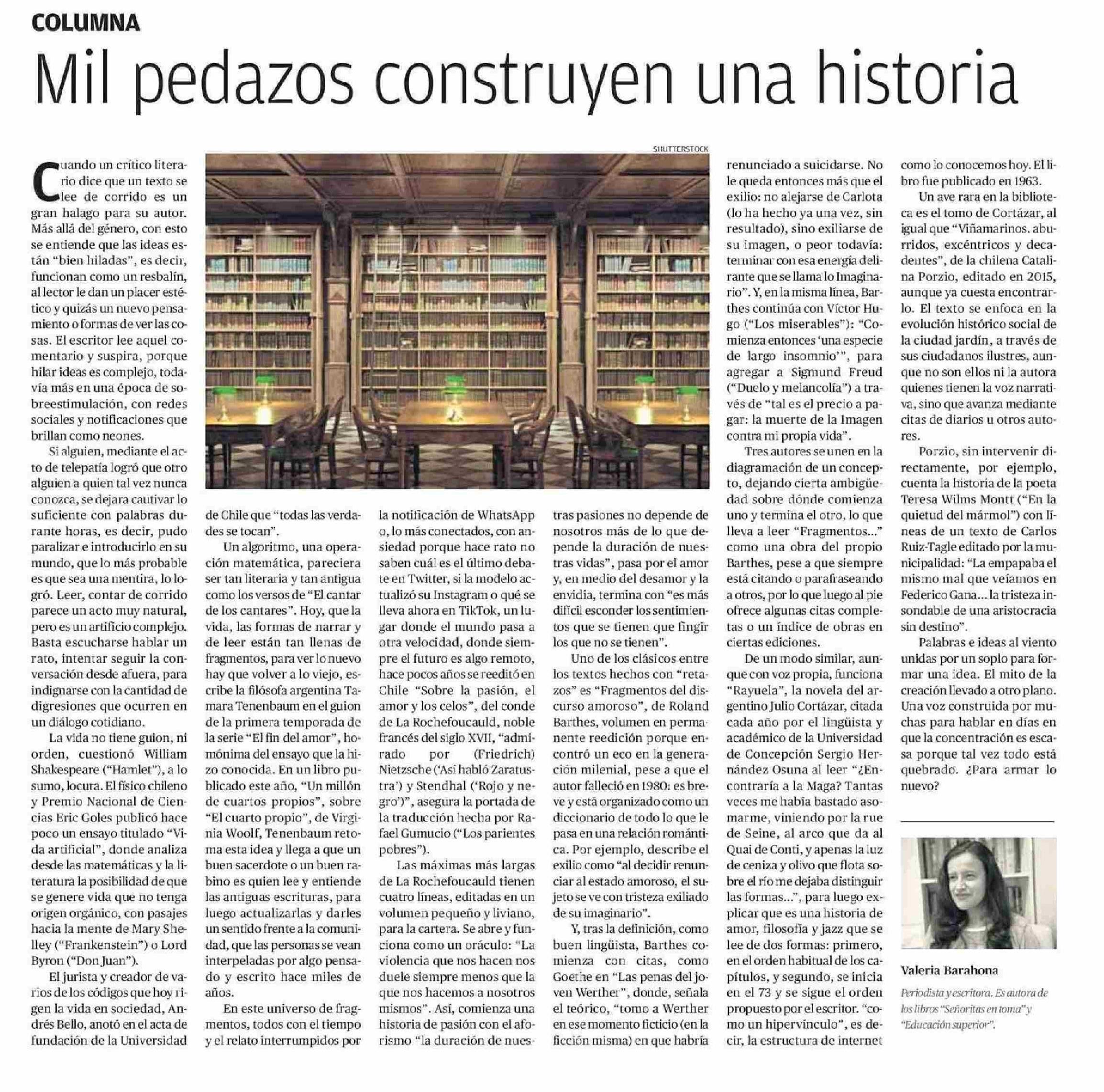 COLUMNA

Mil pedazos construyen una historia

SHUTTERSTOCK

Cuando un crítico literario dice que un texto se lee de corrido es un gran halago para su autor. Más allá del género, con esto se entiende que las ideas están "bien hiladas", es decir, funcionan como un resbalín, al lector le dan un placer estético y quizás un nuevo pensamiento o formas de ver las cosas. El escritor lee aquel comentario y suspira, porque hilar ideas es complejo, todavía más en una época de sobreestimulación, con redes sociales y notificaciones que brillan como neones.

Si alguien, mediante el acto de telepatía logró que otro alguien a quien tal vez nunca conozca, se dejara cautivar lo suficiente con palabras durante horas, es decir, pudo paralizar e introducirlo en su mundo, que lo más probable es que sea una mentira, lo logró. Leer, contar de corrido parece un acto muy natural, pero es un artificio complejo. Basta escucharse hablar un rato, intentar seguir la conversación desde afuera, para indignarse con la cantidad de digresiones que ocurren en un diálogo cotidiano.

La vida no tiene guion, ni orden, cuestionó William Shakespeare ("Hamlet"), a lo sumo, locura. El físico chileno y Premio Nacional de Ciencias Eric Goles publicó hace poco un ensayo titulado "Vida artificial", donde analiza desde las matemáticas y la literatura la posibilidad de que se genere vida que no tenga origen orgánico, con pasajes hacia la mente de Mary Shelley ("Frankenstein") o Lord Byron ("Don Juan").

El jurista y creador de varios de los códigos que hoy rigen la vida en sociedad, Andrés Bello, anotó en el acta de fundación de la Universidad de Chile que "todas las verdades se tocan".

Un algoritmo, una operación matemática, pareciera ser tan literaria y tan antigua como los versos de "El cantar de los cantares". Hoy, que la vida, las formas de narrar y de leer están tan llenas de fragmentos, para ver lo nuevo hay que volver a lo viejo, escribe la filósofa argentina Tamara Tenenbaum en el guion de la primera temporada de la serie "El fin del amor", homónima del ensayo que la hizo conocida. En un libro publicado este año, "Un millón de cuartos propios", sobre "El cuarto propio", de Virginia Woolf, Tenenbaum retoma esta idea y llega a que un buen sacerdote o un buen rabino es quien lee y entiende las antiguas escrituras, para luego actualizarlas y darles un sentido frente a la comunidad, que las personas se vean interpeladas por algo pensado y escrito hace miles de años.

En este universo de fragmentos, todos con el tiempo y el relato interrumpidos por la notificación de WhatsApp o, lo más conectados, con ansiedad porque hace rato no saben cuál es el último debate en Twitter, si la modelo actualizó su Instagram o qué se lleva ahora en TikTok, un lugar donde el mundo pasa a otra velocidad, donde siempre el futuro es algo remoto, hace pocos años se reeditó en Chile "Sobre la pasión, el amor y los celos", del conde de La Rochefoucauld, noble francés del siglo XVII, "admirado por (Friedrich) Nietzsche ('Así habló Zaratustra') y Stendhal ('Rojo y negro')", asegura la portada de la traducción hecha por Rafael Gumucio ("Los parientes pobres").

Las máximas más largas de La Rochefoucauld tienen cuatro líneas, editadas en un volumen pequeño y liviano, para la cartera. Se abre y funciona como un oráculo: "La violencia que nos hacen nos duele siempre menos que la que nos hacemos a nosotros mismos". Así, comienza una historia de pasión con el aforismo "la duración de nuestras pasiones no depende de nosotros más de lo que depende la duración de nuestras vidas", pasa por el amor y, en medio del desamor y la envidia, termina con "es más difícil esconder los sentimientos que se tienen que fingir los que no se tienen".

Uno de los clásicos entre los textos hechos con "retazos" es "Fragmentos del discurso amoroso", de Roland Barthes, volumen en permanente reedición porque encontró un eco en la generación milenial, pese a que el autor falleció en 1980: es breve y está organizado como un diccionario de todo lo que le pasa en una relación romántica. Por ejemplo, describe el exilio como "al decidir renunciar al estado amoroso, el sujeto se ve con tristeza exiliado de su imaginario".

Y, tras la definición, como buen lingüista, Barthes comienza con citas, como Goethe en "Las penas del joven Werther", donde, señala el teórico, "tomo a Werther en ese momento ficticio (en la ficción misma) en que habría renunciado a suicidarse. No le queda entonces más que el exilio: no alejarse de Carlota (lo ha hecho ya una vez, sin resultado), sino exiliarse de su imagen, o peor todavía: terminar con esa energía delirante que se llama lo Imaginario". Y, en la misma línea, Barthes continúa con Víctor Hugo ("Los miserables"): "Comienza entonces 'una especie de largo insomnio'", para agregar a Sigmund Freud ("Duelo y melancolía") a través de "tal es el precio a pagar: la muerte de la Imagen contra mi propia vida".

Tres autores se unen en la diagramación de un concepto, dejando cierta ambigüedad sobre dónde comienza uno y termina el otro, lo que lleva a leer "Fragmentos..." como una obra del propio Barthes, pese a que siempre está citando o parafraseando a otros, por lo que luego al pie ofrece algunas citas completas o un índice de obras en ciertas ediciones.

De un modo similar, aunque con voz propia, funciona "Rayuela", la novela del argentino Julio Cortázar, citada cada año por el lingüista y académico de la Universidad de Concepción Sergio Hernández Osuna al leer "¿Encontraría a la Maga? Tantas veces me había bastado asomarme, viniendo por la rue de Seine, al arco que da al Quai de Conti, y apenas la luz de ceniza y olivo que flota sobre el río me dejaba distinguir las formas...", para luego explicar que es una historia de amor, filosofía y jazz que se lee de dos formas: primero, en el orden habitual de los capítulos, y segundo, se inicia en el 73 y se sigue el orden propuesto por el escritor. "como un hipervínculo", es decir, la estructura de internet como lo conocemos hoy. El libro fue publicado en 1963.

Un ave rara en la biblioteca es el tomo de Cortázar, al igual que "Viñamarinos. aburridos, excéntricos y decadentes", de la chilena Catalina Porzio, editado en 2015, aunque ya cuesta encontrarlo. El texto se enfoca en la evolución histórico social de la ciudad jardín, a través de sus ciudadanos ilustres, aunque no son ellos ni la autora quienes tienen la voz narrativa, sino que avanza mediante citas de diarios u otros autores.

Porzio, sin intervenir directamente, por ejemplo, cuenta la historia de la poeta Teresa Wilms Montt ("En la quietud del mármol") con líneas de un texto de Carlos Ruiz-Tagle editado por la municipalidad: "La empapaba el mismo mal que veíamos en Federico Gana... la tristeza insondable de una aristocracia sin destino".

Palabras e ideas al viento unidas por un soplo para formar una idea. El mito de la creación llevado a otro plano. Una voz construida por muchas para hablar en días en que la concentración es escasa porque tal vez todo está quebrado. ¿Para armar lo nuevo?

Valeria Barahona

Periodista y escritora. Es autora de los libros "Señoritas en toma" y "Educación superior".